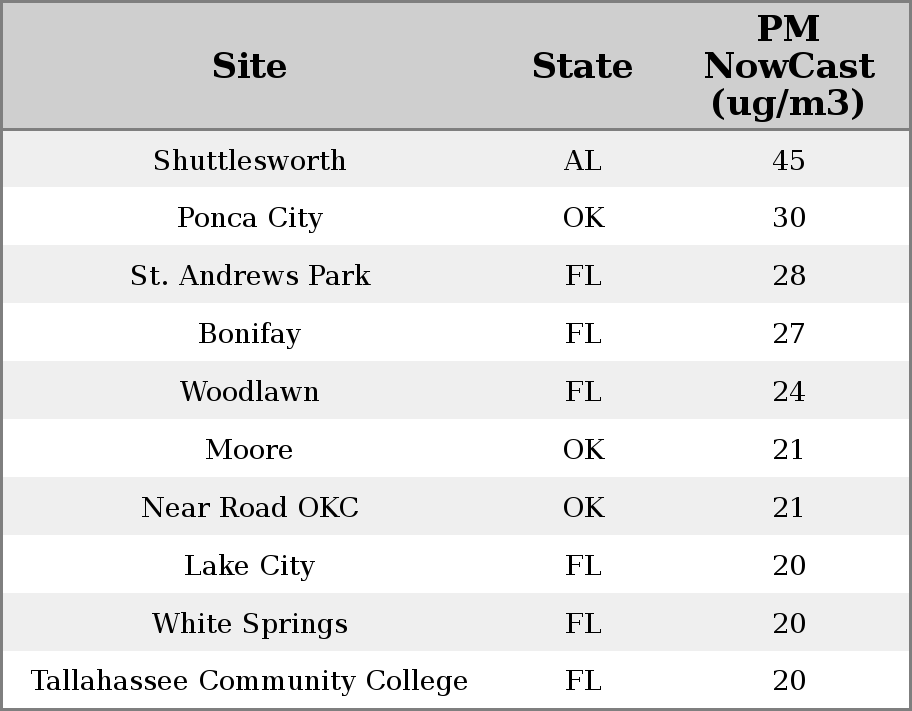 | Site | State | PM NowCast (ug/m3) |
|---|---|---|
| Shuttlesworth | AL | 45 |
| Ponca City | OK | 30 |
| St. Andrews Park | FL | 28 |
| Bonifay | FL | 27 |
| Woodlawn | FL | 24 |
| Moore | OK | 21 |
| Near Road OKC | OK | 21 |
| Lake City | FL | 20 |
| White Springs | FL | 20 |
| Tallahassee Community College | FL | 20 |